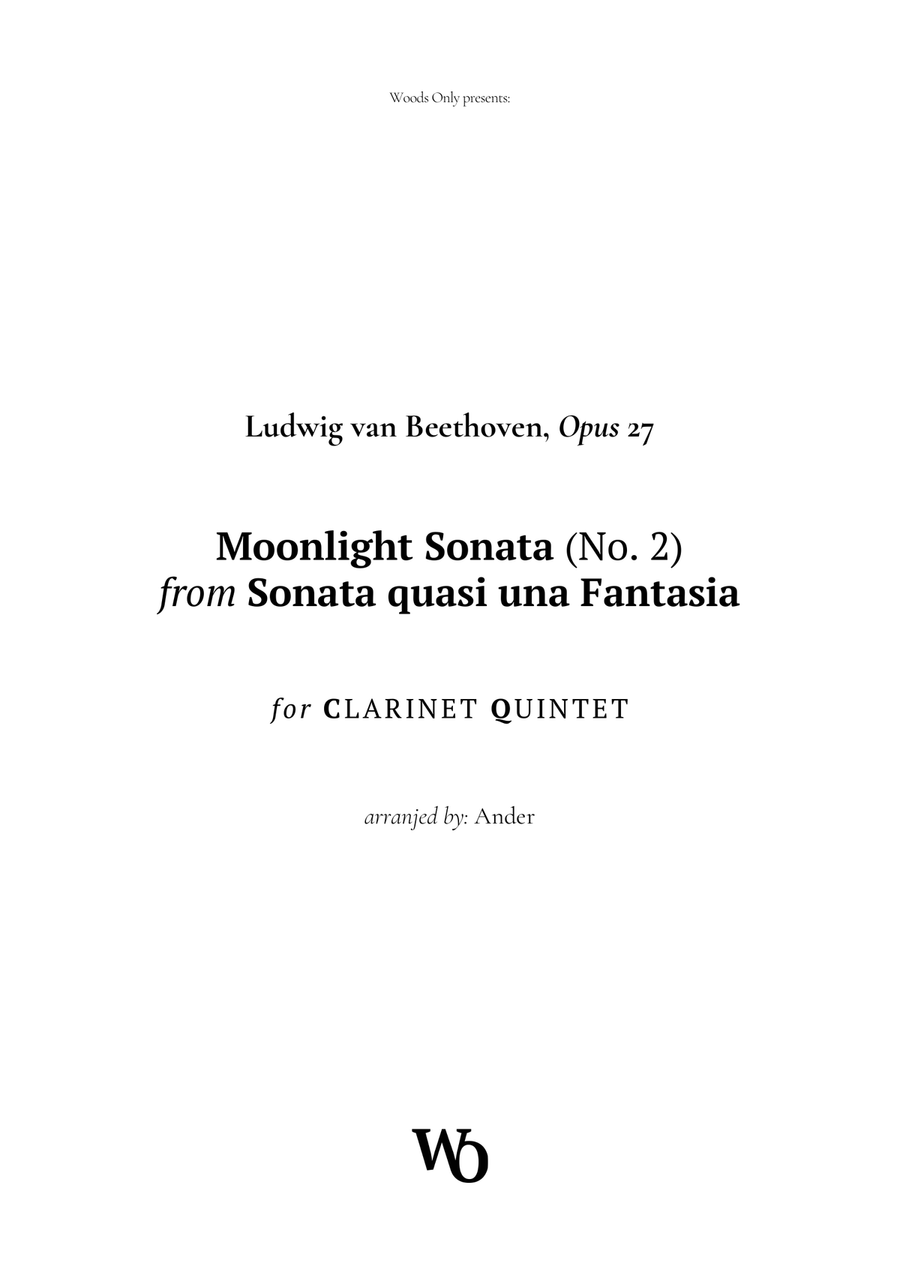 Woods Only presents:

Ludwig van Beethoven, Opus 27

Moonlight Sonata (No. 2)
from Sonata quasi una Fantasia

for CLARINET QUINTET

arranjed by: Ander

WO